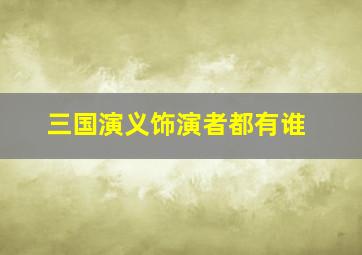 三国演义饰演者都有谁